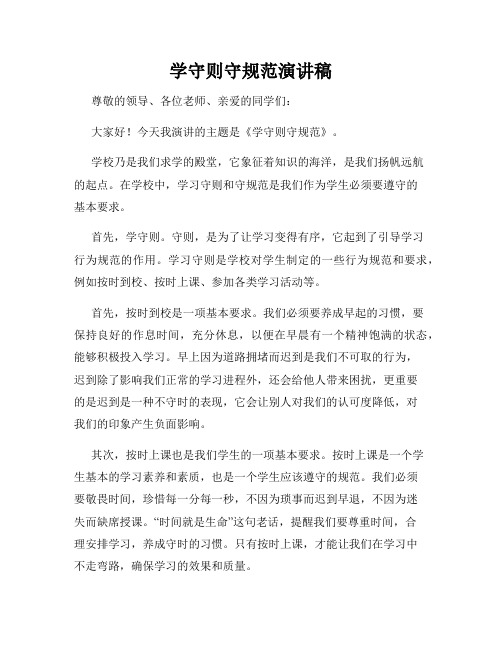 学守则守规范演讲稿

尊敬的领导、各位老师、亲爱的同学们：

大家好！今天我演讲的主题是《学守则守规范》。

学校乃是我们求学的殿堂，它象征着知识的海洋，是我们扬帆远航的起点。在学校中，学习守则和守规范是我们作为学生必须要遵守的基本要求。

首先，学守则。守则，是为了让学习变得有序，它起到了引导学习行为规范的作用。学习守则是学校对学生制定的一些行为规范和要求，例如按时到校、按时上课、参加各类学习活动等。

首先，按时到校是一项基本要求。我们必须要养成早起的习惯，要保持良好的作息时间，充分休息，以便在早晨有一个精神饱满的状态，能够积极投入学习。早上因为道路拥堵而迟到是我们不可取的行为，迟到除了影响我们正常的学习进程外，还会给他人带来困扰，更重要的是迟到是一种不守时的表现，它会让别人对我们的认可度降低，对我们的印象产生负面影响。

其次，按时上课也是我们学生的一项基本要求。按时上课是一个学生基本的学习素养和素质，也是一个学生应该遵守的规范。我们必须要敬畏时间，珍惜每一分每一秒，不因为琐事而迟到早退，不因为迷失而缺席授课。“时间就是生命”这句老话，提醒我们要尊重时间，合理安排学习，养成守时的习惯。只有按时上课，才能让我们在学习中不走弯路，确保学习的效果和质量。